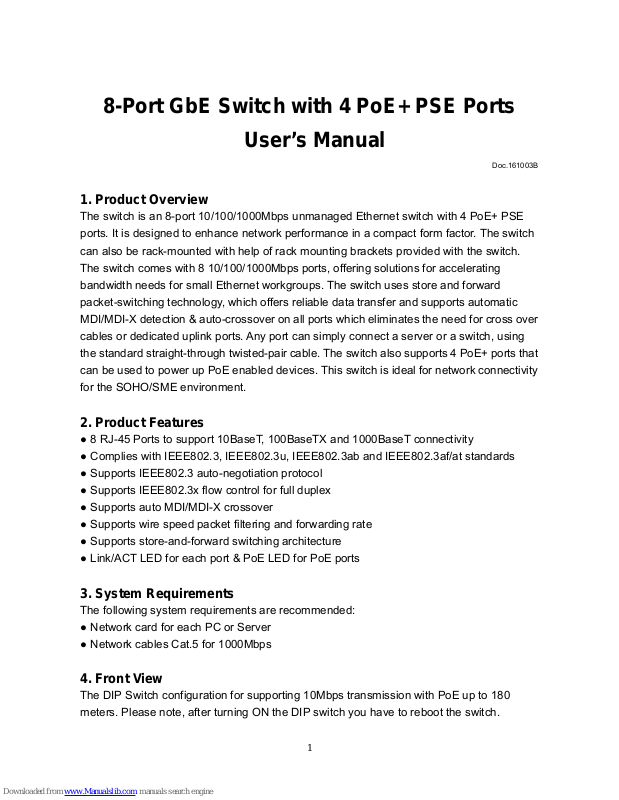 8-Port GbE Switch with 4 PoE+ PSE Ports
User's Manual

Doc.161003B

1. Product Overview
The switch is an 8-port 10/100/1000Mbps unmanaged Ethernet switch with 4 PoE+ PSE ports. It is designed to enhance network performance in a compact form factor. The switch can also be rack-mounted with help of rack mounting brackets provided with the switch. The switch comes with 8 10/100/1000Mbps ports, offering solutions for accelerating bandwidth needs for small Ethernet workgroups. The switch uses store and forward packet-switching technology, which offers reliable data transfer and supports automatic MDI/MDI-X detection & auto-crossover on all ports which eliminates the need for cross over cables or dedicated uplink ports. Any port can simply connect a server or a switch, using the standard straight-through twisted-pair cable. The switch also supports 4 PoE+ ports that can be used to power up PoE enabled devices. This switch is ideal for network connectivity for the SOHO/SME environment.

2. Product Features
● 8 RJ-45 Ports to support 10BaseT, 100BaseTX and 1000BaseT connectivity
● Complies with IEEE802.3, IEEE802.3u, IEEE802.3ab and IEEE802.3af/at standards
● Supports IEEE802.3 auto-negotiation protocol
● Supports IEEE802.3x flow control for full duplex
● Supports auto MDI/MDI-X crossover
● Supports wire speed packet filtering and forwarding rate
● Supports store-and-forward switching architecture
● Link/ACT LED for each port & PoE LED for PoE ports

3. System Requirements
The following system requirements are recommended:
● Network card for each PC or Server
● Network cables Cat.5 for 1000Mbps

4. Front View
The DIP Switch configuration for supporting 10Mbps transmission with PoE up to 180 meters. Please note, after turning ON the DIP switch you have to reboot the switch.

1

Downloaded from www.Manualslib.com manuals search engine